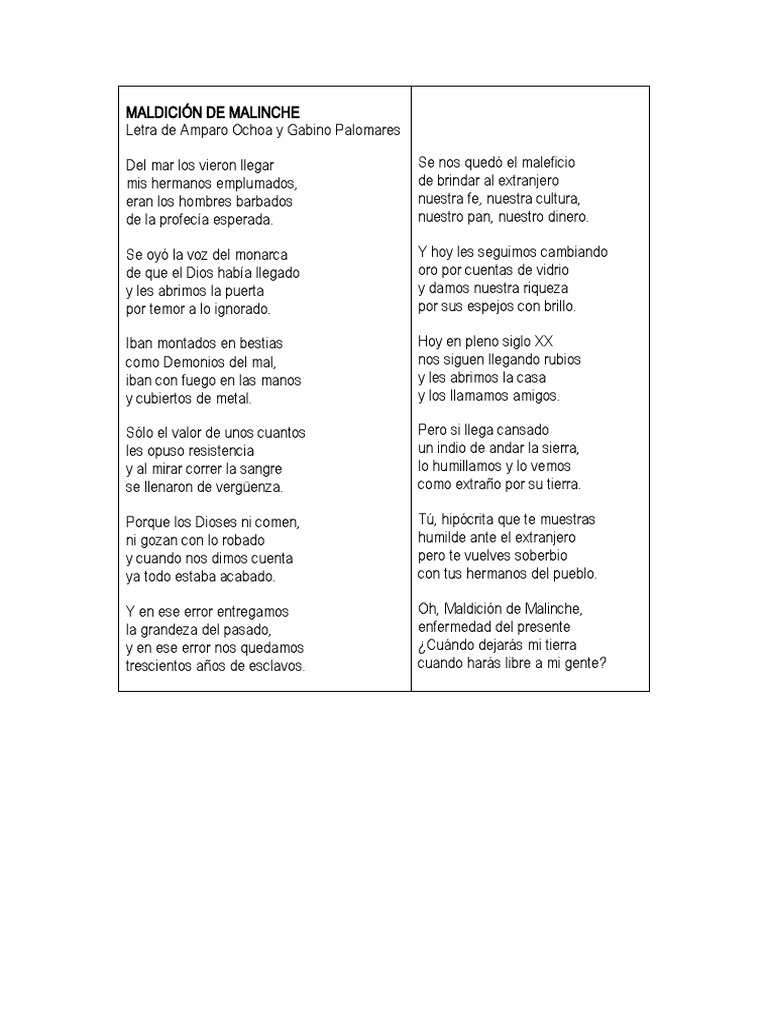 MALDICIÓN DE MALINCHE
Letra de Amparo Ochoa y Gabino Palomares

Del mar los vieron llegar
mis hermanos emplumados,
eran los hombres barbados
de la profecía esperada.

Se oyó la voz del monarca
de que el Dios había llegado
y les abrimos la puerta
por temor a lo ignorado.

Iban montados en bestias
como Demonios del mal,
iban con fuego en las manos
y cubiertos de metal.

Sólo el valor de unos cuantos
les opuso resistencia
y al mirar correr la sangre
se llenaron de vergüenza.

Porque los Dioses ni comen,
ni gozan con lo robado
y cuando nos dimos cuenta
ya todo estaba acabado.

Y en ese error entregamos
la grandeza del pasado,
y en ese error nos quedamos
trescientos años de esclavos.

Se nos quedó el maleficio
de brindar al extranjero
nuestra fe, nuestra cultura,
nuestro pan, nuestro dinero.

Y hoy les seguimos cambiando
oro por cuentas de vidrio
y damos nuestra riqueza
por sus espejos con brillo.

Hoy en pleno siglo XX
nos siguen llegando rubios
y les abrimos la casa
y los llamamos amigos.

Pero si llega cansado
un indio de andar la sierra,
lo humillamos y lo vemos
como extraño por su tierra.

Tú, hipócrita que te muestras
humilde ante el extranjero
pero te vuelves soberbio
con tus hermanos del pueblo.

Oh, Maldición de Malinche,
enfermedad del presente
¿Cuándo dejarás mi tierra
cuando harás libre a mi gente?